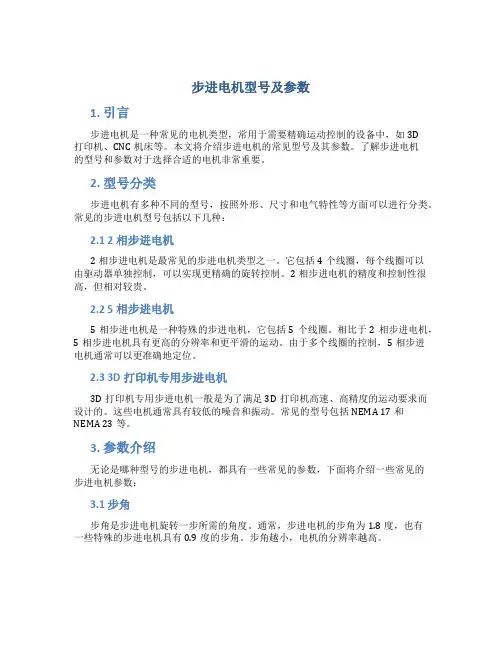 步进电机型号及参数

1. 引言

步进电机是一种常见的电机类型，常用于需要精确运动控制的设备中，如 3D 打印机、CNC 机床等。本文将介绍步进电机的常见型号及其参数。了解步进电机的型号和参数对于选择合适的电机非常重要。

2. 型号分类

步进电机有多种不同的型号，按照外形、尺寸和电气特性等方面可以进行分类。常见的步进电机型号包括以下几种：

2.1 2 相步进电机

2 相步进电机是最常见的步进电机类型之一。它包括 4 个线圈，每个线圈可以由驱动器单独控制，可以实现更精确的旋转控制。2 相步进电机的精度和控制性很高，但相对较贵。

2.2 5 相步进电机

5 相步进电机是一种特殊的步进电机，它包括 5 个线圈。相比于 2 相步进电机，5 相步进电机具有更高的分辨率和更平滑的运动。由于多个线圈的控制，5 相步进电机通常可以更准确地定位。

2.3 3D 打印机专用步进电机

3D 打印机专用步进电机一般是为了满足 3D 打印机高速、高精度的运动要求而设计的。这些电机通常具有较低的噪音和振动。常见的型号包括 NEMA 17 和 NEMA 23 等。

3. 参数介绍

无论是哪种型号的步进电机，都具有一些常见的参数，下面将介绍一些常见的步进电机参数：

3.1 步角

步角是步进电机旋转一步所需的角度。通常，步进电机的步角为 1.8 度，也有一些特殊的步进电机具有 0.9 度的步角。步角越小，电机的分辨率越高。